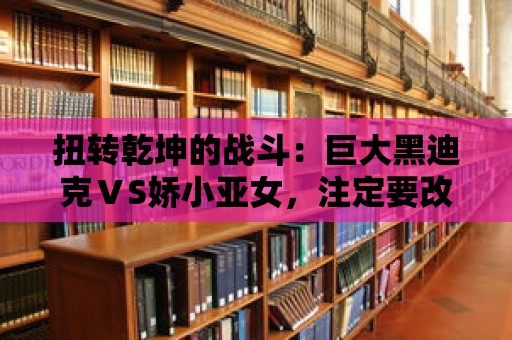 扭转乾坤的战斗：巨大黑迪克ＶＳ娇小亚女，注定要改